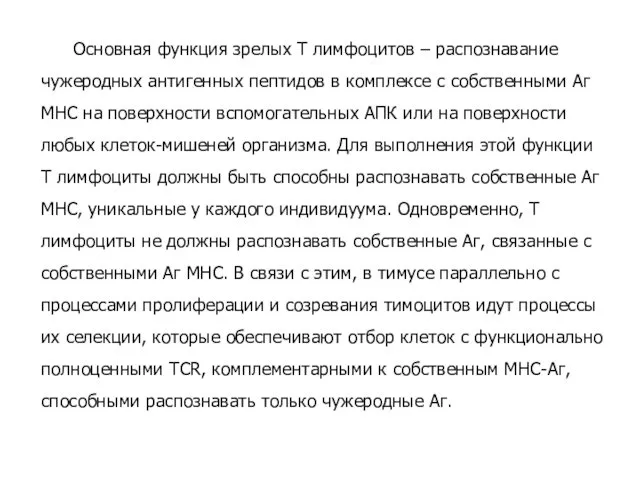 Основная функция зрелых Т лимфоцитов – распознавание чужеродных антигенных пептидов в комплексе с собственными Аг МНС на поверхности вспомогательных АПК или на поверхности любых клеток-мишеней организма. Для выполнения этой функции Т лимфоциты должны быть способны распознавать собственные Аг МНС, уникальные у каждого индивидуума. Одновременно, Т лимфоциты не должны распознавать собственные Аг, связанные с собственными Аг МНС. В связи с этим, в тимусе параллельно с процессами пролиферации и созревания тимоцитов идут процессы их селекции, которые обеспечивают отбор клеток с функционально полноценными TCR, комплементарными к собственным МНС-Аг, способными распознавать только чужеродные Аг.